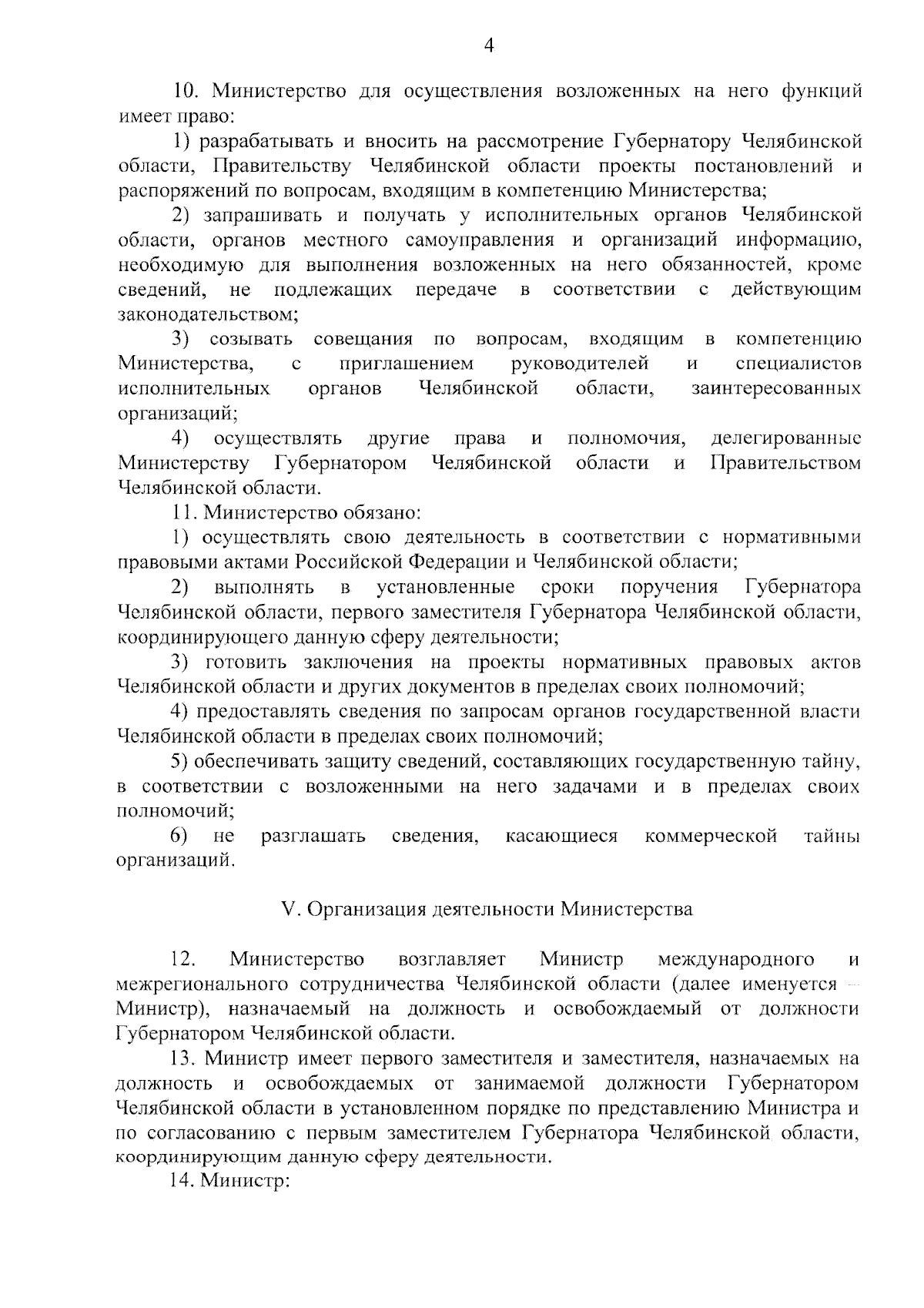 4

10. Министерство для осуществления возложенных на него функций имеет право:

1) разрабатывать и вносить на рассмотрение Губернатору Челябинской области, Правительству Челябинской области проекты постановлений и распоряжений по вопросам, входящим в компетенцию Министерства;

2) запрашивать и получать у исполнительных органов Челябинской области, органов местного самоуправления и организаций информацию, необходимую для выполнения возложенных на него обязанностей, кроме сведений, не подлежащих передаче в соответствии с действующим законодательством;

3) созывать совещания по вопросам, входящим в компетенцию Министерства, с приглашением руководителей и специалистов исполнительных органов Челябинской области, заинтересованных организаций;

4) осуществлять другие права и полномочия, делегированные Министерству Губернатором Челябинской области и Правительством Челябинской области.

11. Министерство обязано:

1) осуществлять свою деятельность в соответствии с нормативными правовыми актами Российской Федерации и Челябинской области;

2) выполнять в установленные сроки поручения Губернатора Челябинской области, первого заместителя Губернатора Челябинской области, координирующего данную сферу деятельности;

3) готовить заключения на проекты нормативных правовых актов Челябинской области и других документов в пределах своих полномочий;

4) предоставлять сведения по запросам органов государственной власти Челябинской области в пределах своих полномочий;

5) обеспечивать защиту сведений, составляющих государственную тайну, в соответствии с возложенными на него задачами и в пределах своих полномочий;

6) не разглашать сведения, касающиеся коммерческой тайны организаций.

V. Организация деятельности Министерства

12. Министерство возглавляет Министр международного и межрегионального сотрудничества Челябинской области (далее именуется – Министр), назначаемый на должность и освобождаемый от должности Губернатором Челябинской области.

13. Министр имеет первого заместителя и заместителя, назначаемых на должность и освобождаемых от занимаемой должности Губернатором Челябинской области в установленном порядке по представлению Министра и по согласованию с первым заместителем Губернатора Челябинской области, координирующим данную сферу деятельности.

14. Министр: